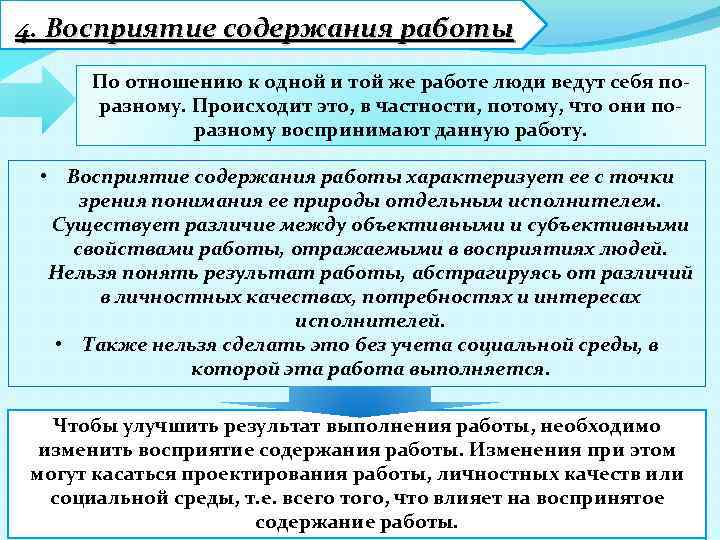 4. Восприятие содержания работы

По отношению к одной и той же работе люди ведут себя по-разному. Происходит это, в частности, потому, что они по-разному воспринимают данную работу.

• Восприятие содержания работы характеризует ее с точки зрения понимания ее природы отдельным исполнителем. Существует различие между объективными и субъективными свойствами работы, отражаемыми в восприятиях людей. Нельзя понять результат работы, абстрагируясь от различий в личностных качествах, потребностях и интересах исполнителей.
• Также нельзя сделать это без учета социальной среды, в которой эта работа выполняется.

Чтобы улучшить результат выполнения работы, необходимо изменить восприятие содержания работы. Изменения при этом могут касаться проектирования работы, личностных качеств или социальной среды, т.е. всего того, что влияет на воспринятое содержание работы.